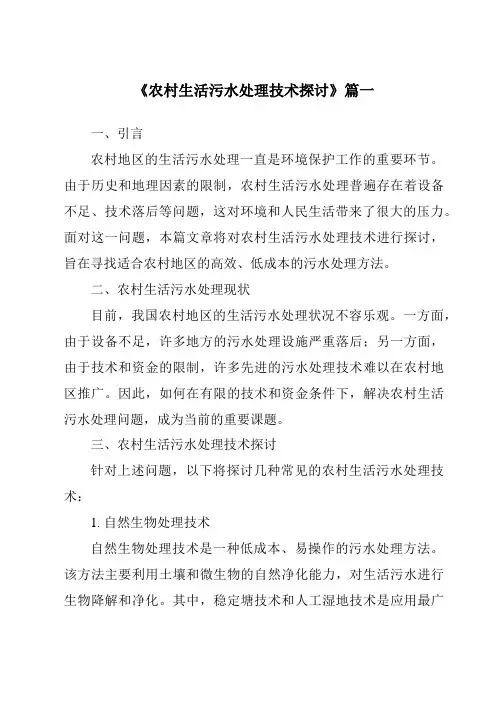 《农村生活污水处理技术探讨》篇一

一、引言

农村地区的生活污水处理一直是环境保护工作的重要环节。由于历史和地理因素的限制，农村生活污水处理普遍存在着设备不足、技术落后等问题，这对环境和人民生活带来了很大的压力。面对这一问题，本篇文章将对农村生活污水处理技术进行探讨，旨在寻找适合农村地区的高效、低成本的污水处理方法。

二、农村生活污水处理现状

目前，我国农村地区的生活污水处理状况不容乐观。一方面，由于设备不足，许多地方的污水处理设施严重落后；另一方面，由于技术和资金的限制，许多先进的污水处理技术难以在农村地区推广。因此，如何在有限的技术和资金条件下，解决农村生活污水处理问题，成为当前的重要课题。

三、农村生活污水处理技术探讨

针对上述问题，以下将探讨几种常见的农村生活污水处理技术：

1. 自然生物处理技术

自然生物处理技术是一种低成本、易操作的污水处理方法。该方法主要利用土壤和微生物的自然净化能力，对生活污水进行生物降解和净化。其中，稳定塘技术和人工湿地技术是应用最广